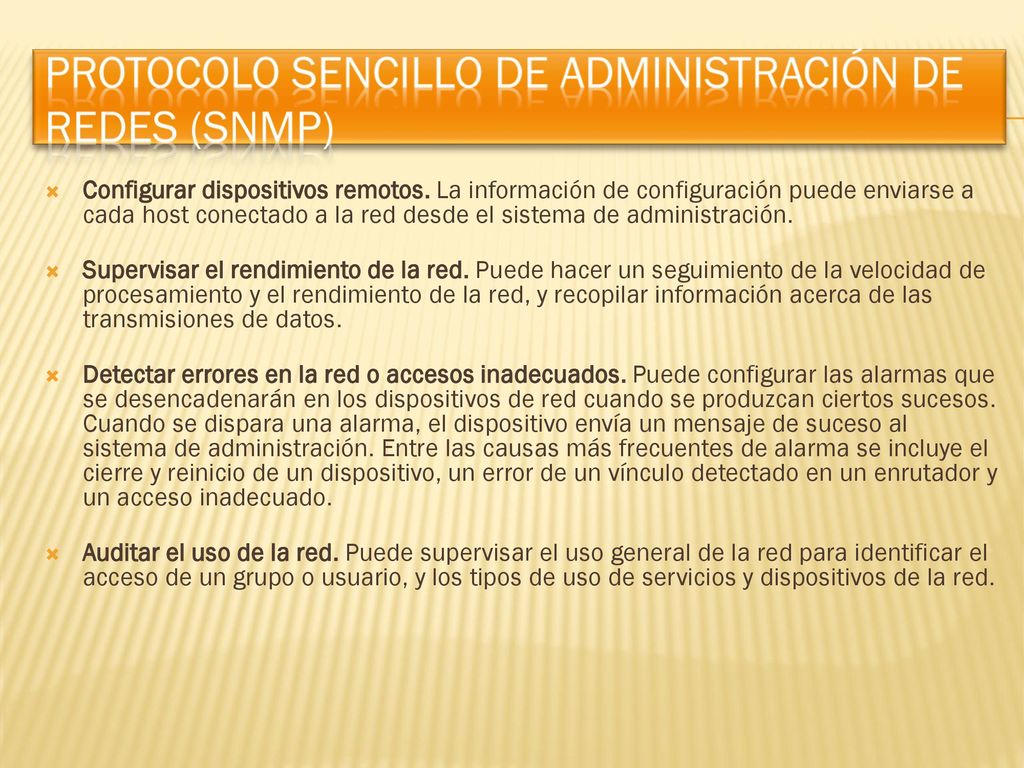 PROTOCOLO SENCILLO DE ADMINISTRACIÓN DE REDES (SNMP)

Configurar dispositivos remotos. La información de configuración puede enviarse a cada host conectado a la red desde el sistema de administración.

Supervisar el rendimiento de la red. Puede hacer un seguimiento de la velocidad de procesamiento y el rendimiento de la red, y recopilar información acerca de las transmisiones de datos.

Detectar errores en la red o accesos inadecuados. Puede configurar las alarmas que se desencadenarán en los dispositivos de red cuando se produzcan ciertos sucesos. Cuando se dispara una alarma, el dispositivo envía un mensaje de suceso al sistema de administración. Entre las causas más frecuentes de alarma se incluye el cierre y reinicio de un dispositivo, un error de un vínculo detectado en un enrutador y un acceso inadecuado.

Auditar el uso de la red. Puede supervisar el uso general de la red para identificar el acceso de un grupo o usuario, y los tipos de uso de servicios y dispositivos de la red.